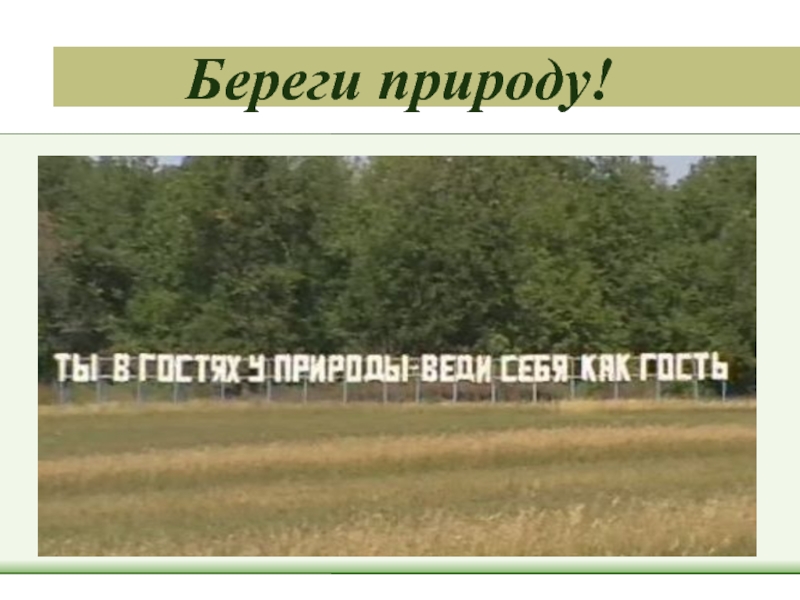 Береги природу!

ТЫ В ГОСТЯХ У ПРИРОДЫ-ВЕДИ СЕБЯ КАК ГОСТЬ